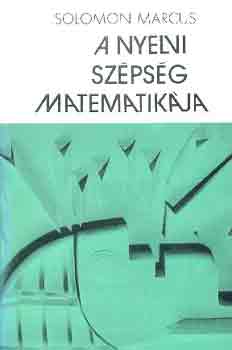 SOLOMON MARCUS

A NYELVI SZÉPSÉG MATEMATIKÁJA